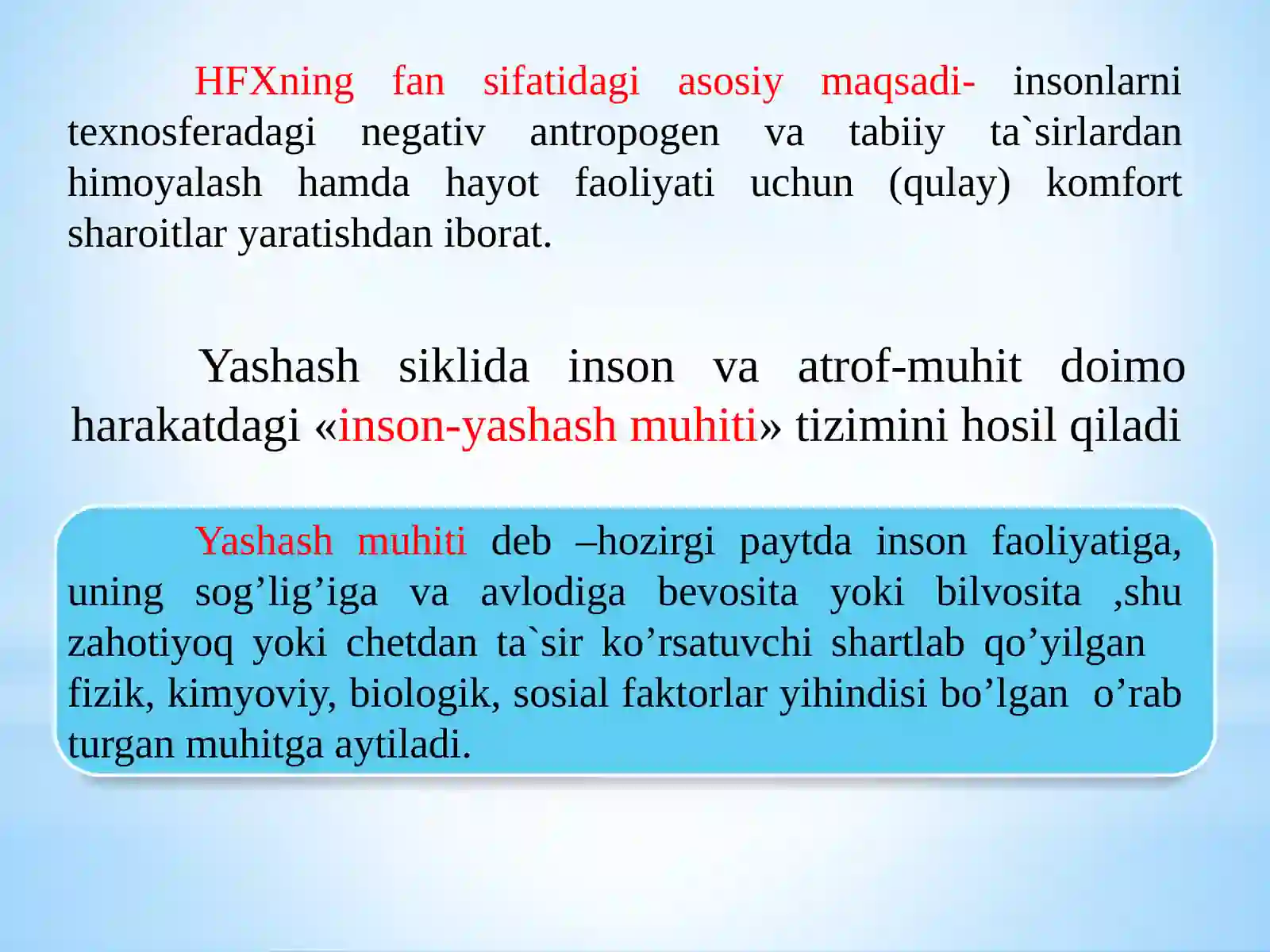 HFXning fan sifatidagi asosiy maqsadi- insonlarni texnosferadagi negativ antropogen va tabiiy ta`sirlardan himoyalash hamda hayot faoliyati uchun (qulay) komfort sharoitlar yaratishdan iborat.

Yashash siklida inson va atrof-muhit doimo harakatdagi «inson-yashash muhiti» tizimini hosil qiladi

Yashash muhiti deb –hozirgi paytda inson faoliyatiga, uning sog’lig’iga va avlodiga bevosita yoki bilvosita ,shu zahotiyoq yoki chetdan ta`sir ko’rsatuvchi shartlab qo’yilgan fizik, kimyoviy, biologik, sosial faktorlar yihindisi bo’lgan o’rab turgan muhitga aytiladi.